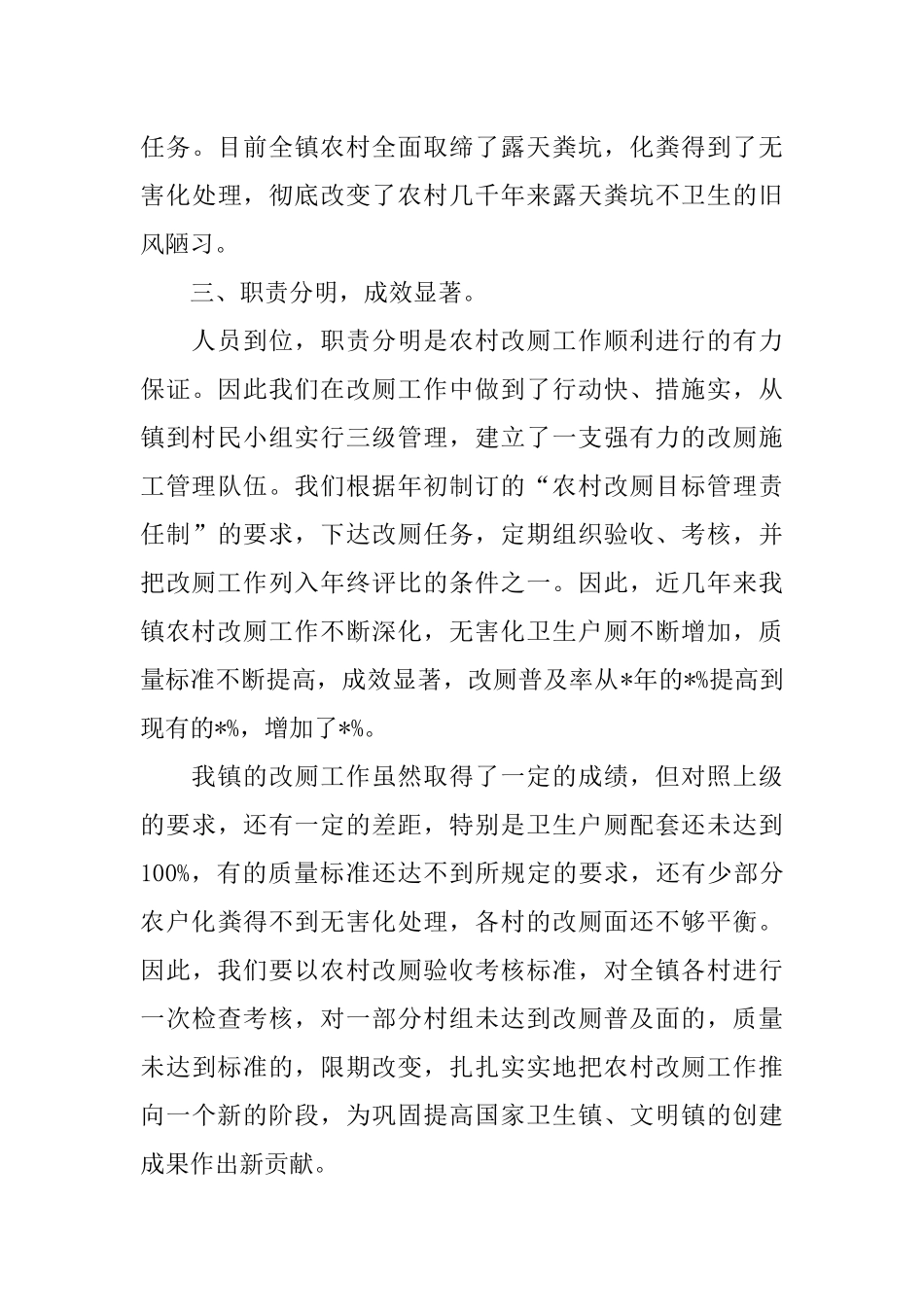 任务。目前全镇农村全面取缔了露天粪坑，化粪得到了无害化处理，彻底改变了农村几千年来露天粪坑不卫生的旧风陋习。

三、职责分明，成效显著。

人员到位，职责分明是农村改厕工作顺利进行的有力保证。因此我们在改厕工作中做到了行动快、措施实，从镇到村民小组实行三级管理，建立了一支强有力的改厕施工管理队伍。我们根据年初制订的“农村改厕目标管理责任制”的要求，下达改厕任务，定期组织验收、考核，并把改厕工作列入年终评比的条件之一。因此，近几年来我镇农村改厕工作不断深化，无害化卫生户厕不断增加，质量标准不断提高，成效显著，改厕普及率从*年的*%提高到现有的*%，增加了*%。

我镇的改厕工作虽然取得了一定的成绩，但对照上级的要求，还有一定的差距，特别是卫生户厕配套还未达到100%，有的质量标准还达不到所规定的要求，还有少部分农户化粪得不到无害化处理，各村的改厕面还不够平衡。因此，我们要以农村改厕验收考核标准，对全镇各村进行一次检查考核，对一部分村组未达到改厕普及面的，质量未达到标准的，限期改变，扎扎实实地把农村改厕工作推向一个新的阶段，为巩固提高国家卫生镇、文明镇的创建成果作出新贡献。